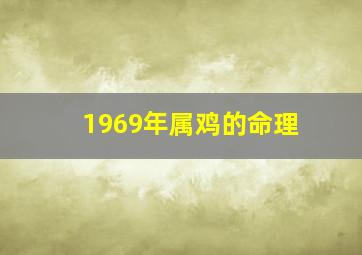 1969年属鸡的命理